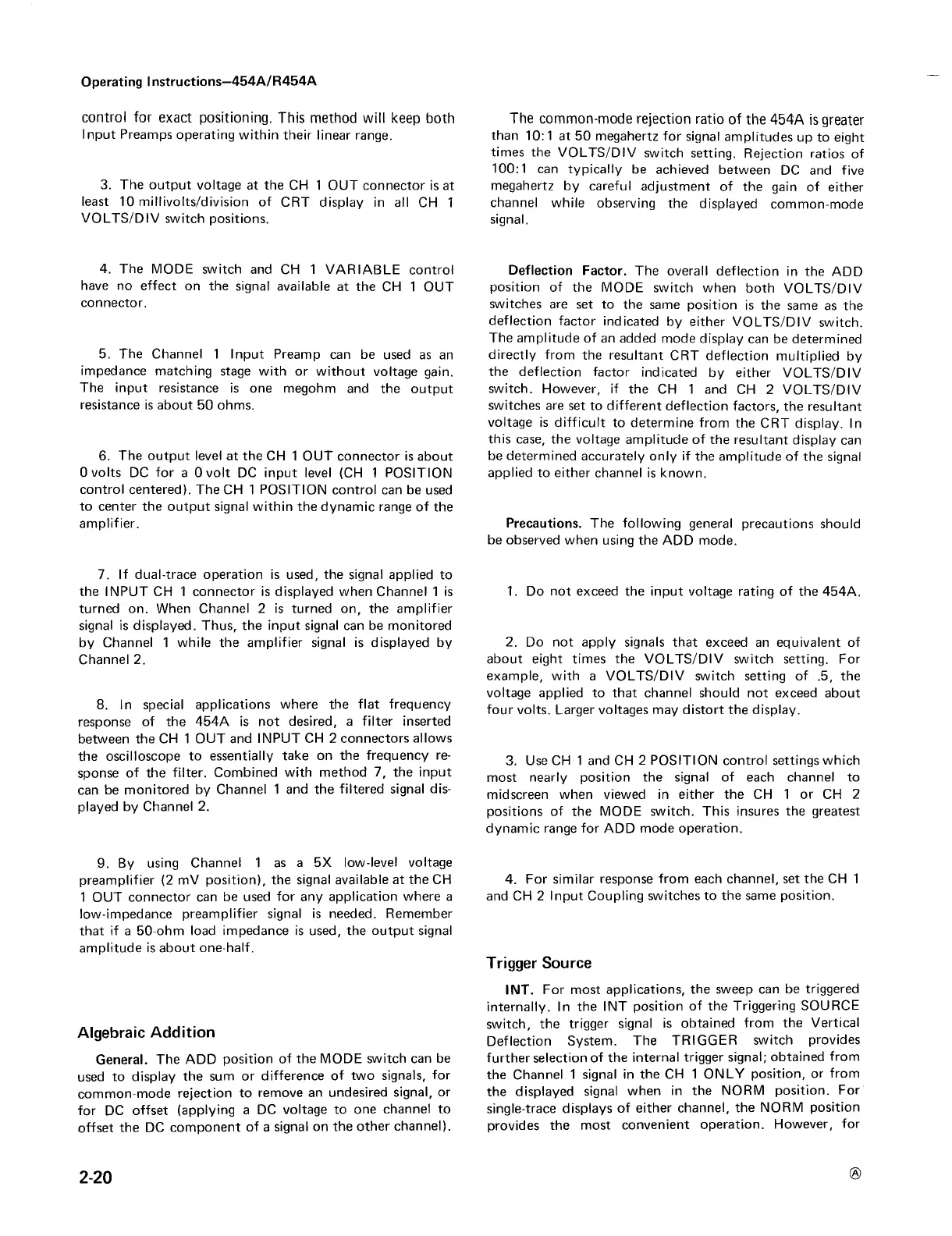 Operating Instructions—454A/R454A

control for exact positioning. This method will keep both Input Preamps operating within their linear range.

3. The output voltage at the CH 1 OUT connector is at least 10 millivolts/division of CRT display in all CH 1 VOLTS/DIV switch positions.

4. The MODE switch and CH 1 VARIABLE control have no effect on the signal available at the CH 1 OUT connector.

5. The Channel 1 Input Preamp can be used as an impedance matching stage with or without voltage gain. The input resistance is one megohm and the output resistance is about 50 ohms.

6. The output level at the CH 1 OUT connector is about 0 volts DC for a 0 volt DC input level (CH 1 POSITION control centered). The CH 1 POSITION control can be used to center the output signal within the dynamic range of the amplifier.

7. If dual-trace operation is used, the signal applied to the INPUT CH 1 connector is displayed when Channel 1 is turned on. When Channel 2 is turned on, the amplifier signal is displayed. Thus, the input signal can be monitored by Channel 1 while the amplifier signal is displayed by Channel 2.

8. In special applications where the flat frequency response of the 454A is not desired, a filter inserted between the CH 1 OUT and INPUT CH 2 connectors allows the oscilloscope to essentially take on the frequency response of the filter. Combined with method 7, the input can be monitored by Channel 1 and the filtered signal displayed by Channel 2.

9. By using Channel 1 as a 5X low-level voltage preamplifier (2 mV position), the signal available at the CH 1 OUT connector can be used for any application where a low-impedance preamplifier signal is needed. Remember that if a 50-ohm load impedance is used, the output signal amplitude is about one-half.

Algebraic Addition

General. The ADD position of the MODE switch can be used to display the sum or difference of two signals, for common-mode rejection to remove an undesired signal, or for DC offset (applying a DC voltage to one channel to offset the DC component of a signal on the other channel).

The common-mode rejection ratio of the 454A is greater than 10:1 at 50 megahertz for signal amplitudes up to eight times the VOLTS/DIV switch setting. Rejection ratios of 100:1 can typically be achieved between DC and five megahertz by careful adjustment of the gain of either channel while observing the displayed common-mode signal.

Deflection Factor. The overall deflection in the ADD position of the MODE switch when both VOLTS/DIV switches are set to the same position is the same as the deflection factor indicated by either VOLTS/DIV switch. The amplitude of an added mode display can be determined directly from the resultant CRT deflection multiplied by the deflection factor indicated by either VOLTS/DIV switch. However, if the CH 1 and CH 2 VOLTS/DIV switches are set to different deflection factors, the resultant voltage is difficult to determine from the CRT display. In this case, the voltage amplitude of the resultant display can be determined accurately only if the amplitude of the signal applied to either channel is known.

Precautions. The following general precautions should be observed when using the ADD mode.

1. Do not exceed the input voltage rating of the 454A.

2. Do not apply signals that exceed an equivalent of about eight times the VOLTS/DIV switch setting. For example, with a VOLTS/DIV switch setting of .5, the voltage applied to that channel should not exceed about four volts. Larger voltages may distort the display.

3. Use CH 1 and CH 2 POSITION control settings which most nearly position the signal of each channel to midscreen when viewed in either the CH 1 or CH 2 positions of the MODE switch. This insures the greatest dynamic range for ADD mode operation.

4. For similar response from each channel, set the CH 1 and CH 2 Input Coupling switches to the same position.

Trigger Source

INT. For most applications, the sweep can be triggered internally. In the INT position of the Triggering SOURCE switch, the trigger signal is obtained from the Vertical Deflection System. The TRIGGER switch provides further selection of the internal trigger signal; obtained from the Channel 1 signal in the CH 1 ONLY position, or from the displayed signal when in the NORM position. For single-trace displays of either channel, the NORM position provides the most convenient operation. However, for

2-20

Ⓐ